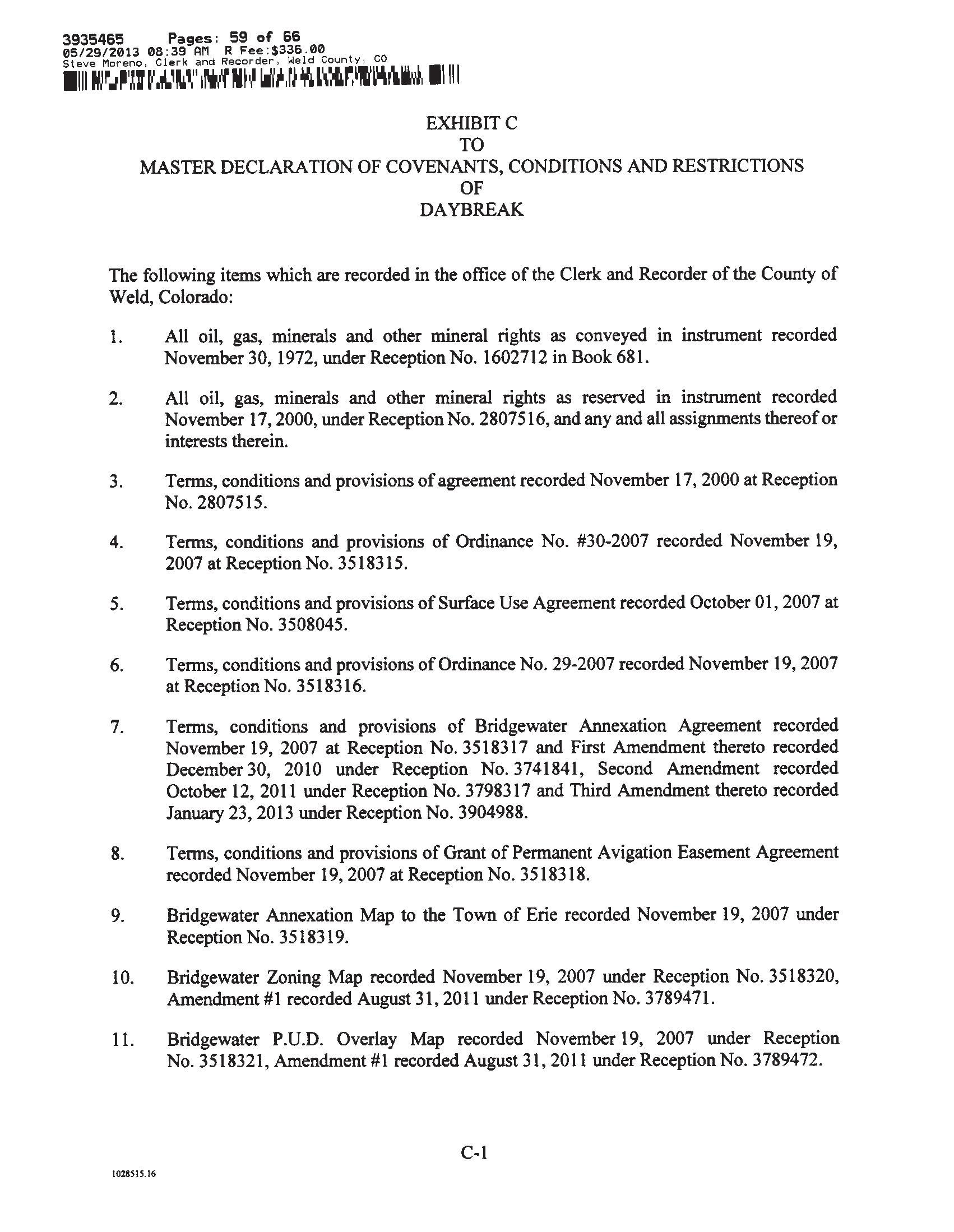 3935465 Pages: 59 of 66
05/29/2013 08:39 AM R Fee:$336.00
Steve Moreno, Clerk and Recorder, Weld County, CO

EXHIBIT C
TO
MASTER DECLARATION OF COVENANTS, CONDITIONS AND RESTRICTIONS
OF
DAYBREAK

The following items which are recorded in the office of the Clerk and Recorder of the County of Weld, Colorado:

1. All oil, gas, minerals and other mineral rights as conveyed in instrument recorded November 30, 1972, under Reception No. 1602712 in Book 681.

2. All oil, gas, minerals and other mineral rights as reserved in instrument recorded November 17, 2000, under Reception No. 2807516, and any and all assignments thereof or interests therein.

3. Terms, conditions and provisions of agreement recorded November 17, 2000 at Reception No. 2807515.

4. Terms, conditions and provisions of Ordinance No. #30-2007 recorded November 19, 2007 at Reception No. 3518315.

5. Terms, conditions and provisions of Surface Use Agreement recorded October 01, 2007 at Reception No. 3508045.

6. Terms, conditions and provisions of Ordinance No. 29-2007 recorded November 19, 2007 at Reception No. 3518316.

7. Terms, conditions and provisions of Bridgewater Annexation Agreement recorded November 19, 2007 at Reception No. 3518317 and First Amendment thereto recorded December 30, 2010 under Reception No. 3741841, Second Amendment recorded October 12, 2011 under Reception No. 3798317 and Third Amendment thereto recorded January 23, 2013 under Reception No. 3904988.

8. Terms, conditions and provisions of Grant of Permanent Avigation Easement Agreement recorded November 19, 2007 at Reception No. 3518318.

9. Bridgewater Annexation Map to the Town of Erie recorded November 19, 2007 under Reception No. 3518319.

10. Bridgewater Zoning Map recorded November 19, 2007 under Reception No. 3518320, Amendment #1 recorded August 31, 2011 under Reception No. 3789471.

11. Bridgewater P.U.D. Overlay Map recorded November 19, 2007 under Reception No. 3518321, Amendment #1 recorded August 31, 2011 under Reception No. 3789472.

C-1

1028515.16